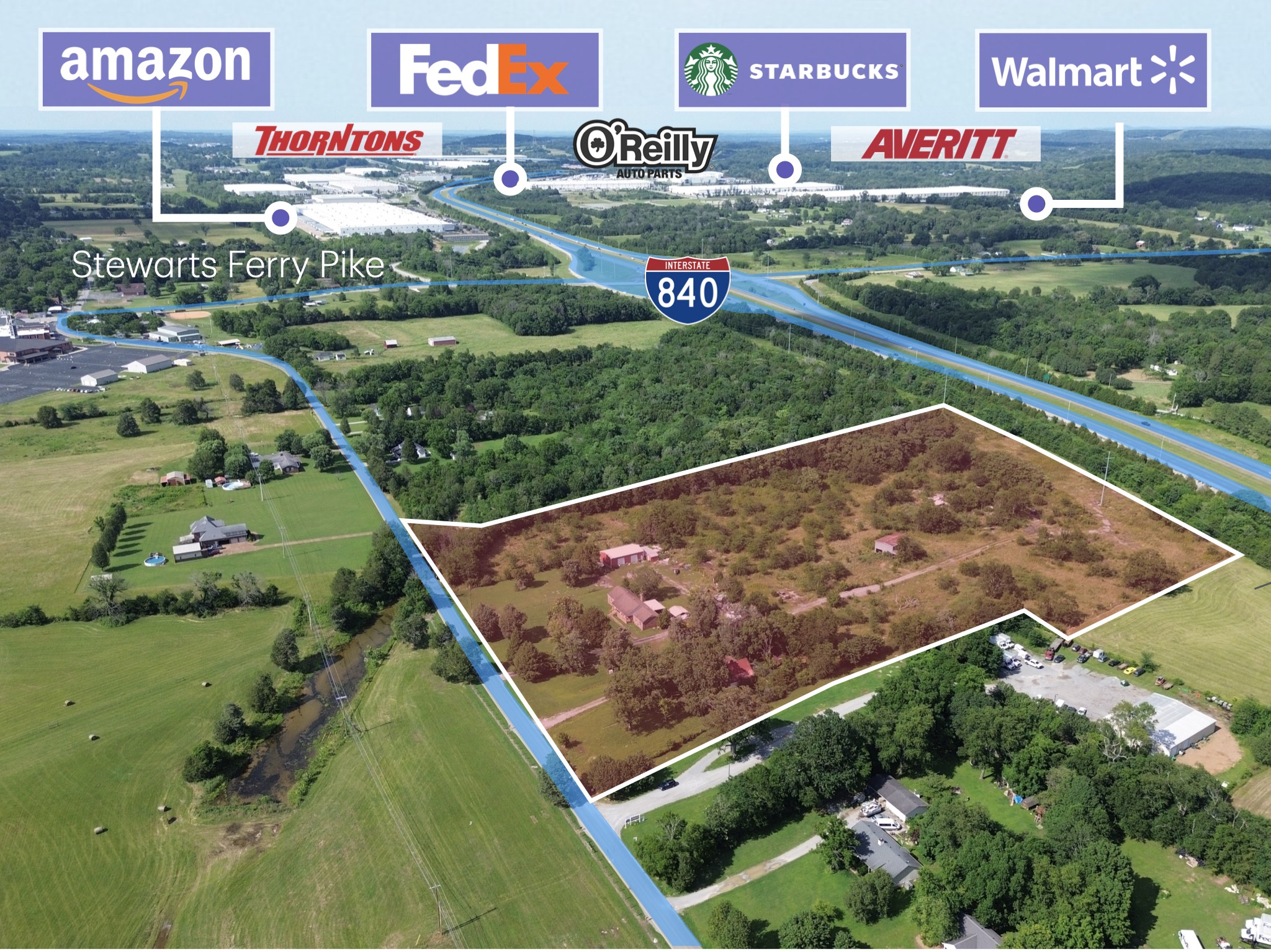 amazon

FedEx

STARBUCKS

Walmart

THORNTONS

O'Reilly AUTO PARTS

AVERITT

Stewarts Ferry Pike

INTERSTATE 840